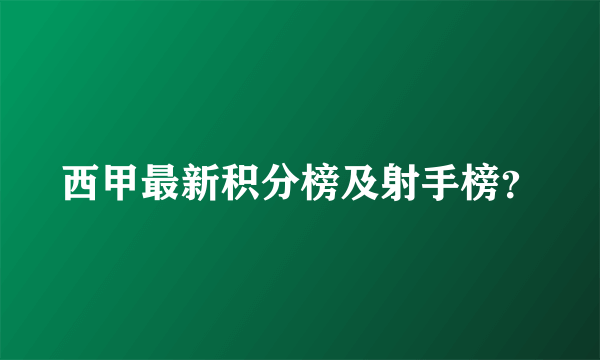 西甲最新积分榜及射手榜?